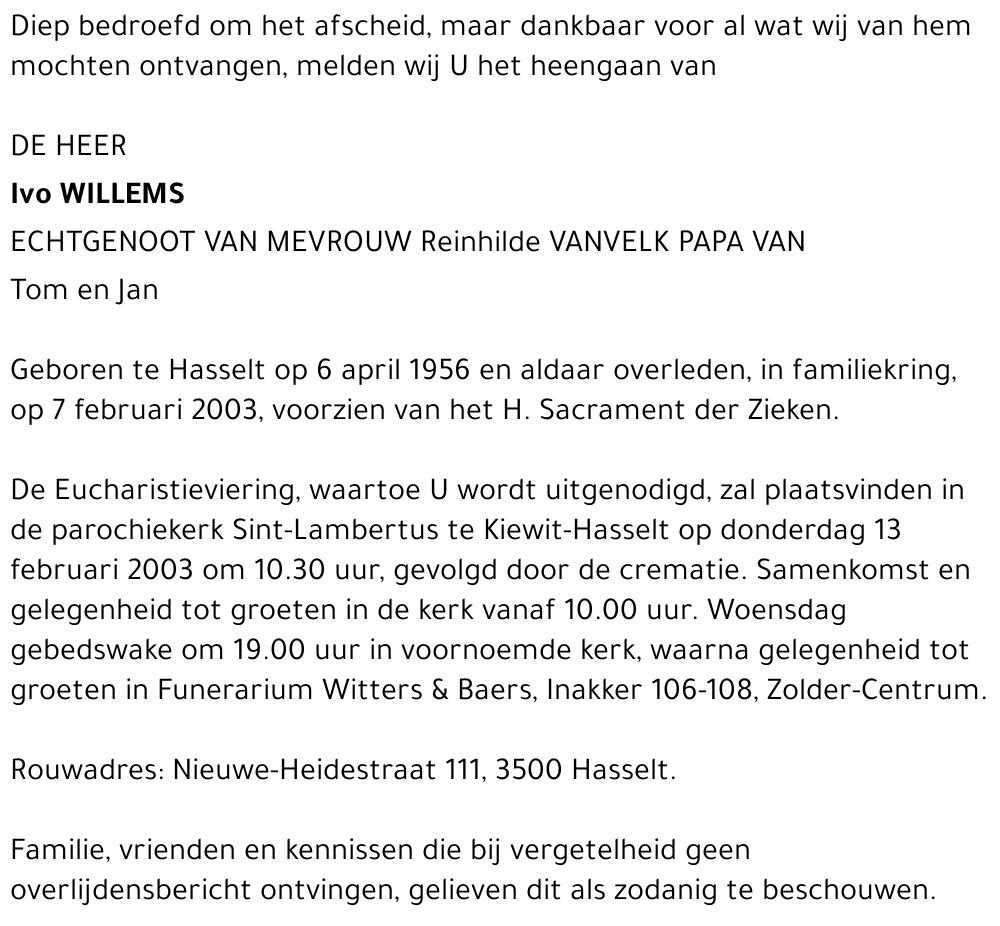 Diep bedroefd om het afscheid, maar dankbaar voor al wat wij van hem mochten ontvangen, melden wij U het heengaan van

DE HEER

Ivo WILLEMS

ECHTGENOOT VAN MEVROUW Reinhilde VANVELK PAPA VAN

Tom en Jan

Geboren te Hasselt op 6 april 1956 en aldaar overleden, in familiekring, op 7 februari 2003, voorzien van het H. Sacrament der Zieken.

De Eucharistieviering, waartoe U wordt uitgenodigd, zal plaatsvinden in de parochiekerk Sint-Lambertus te Kiewit-Hasselt op donderdag 13 februari 2003 om 10.30 uur, gevolgd door de crematie. Samenkomst en gelegenheid tot groeten in de kerk vanaf 10.00 uur. Woensdag gebedswake om 19.00 uur in voornoemde kerk, waarna gelegenheid tot groeten in Funerarium Witters & Baers, Inakker 106-108, Zolder-Centrum.

Rouwadres: Nieuwe-Heidestraat 111, 3500 Hasselt.

Familie, vrienden en kennissen die bij vergetelheid geen overlijdensbericht ontvingen, gelieven dit als zodanig te beschouwen.